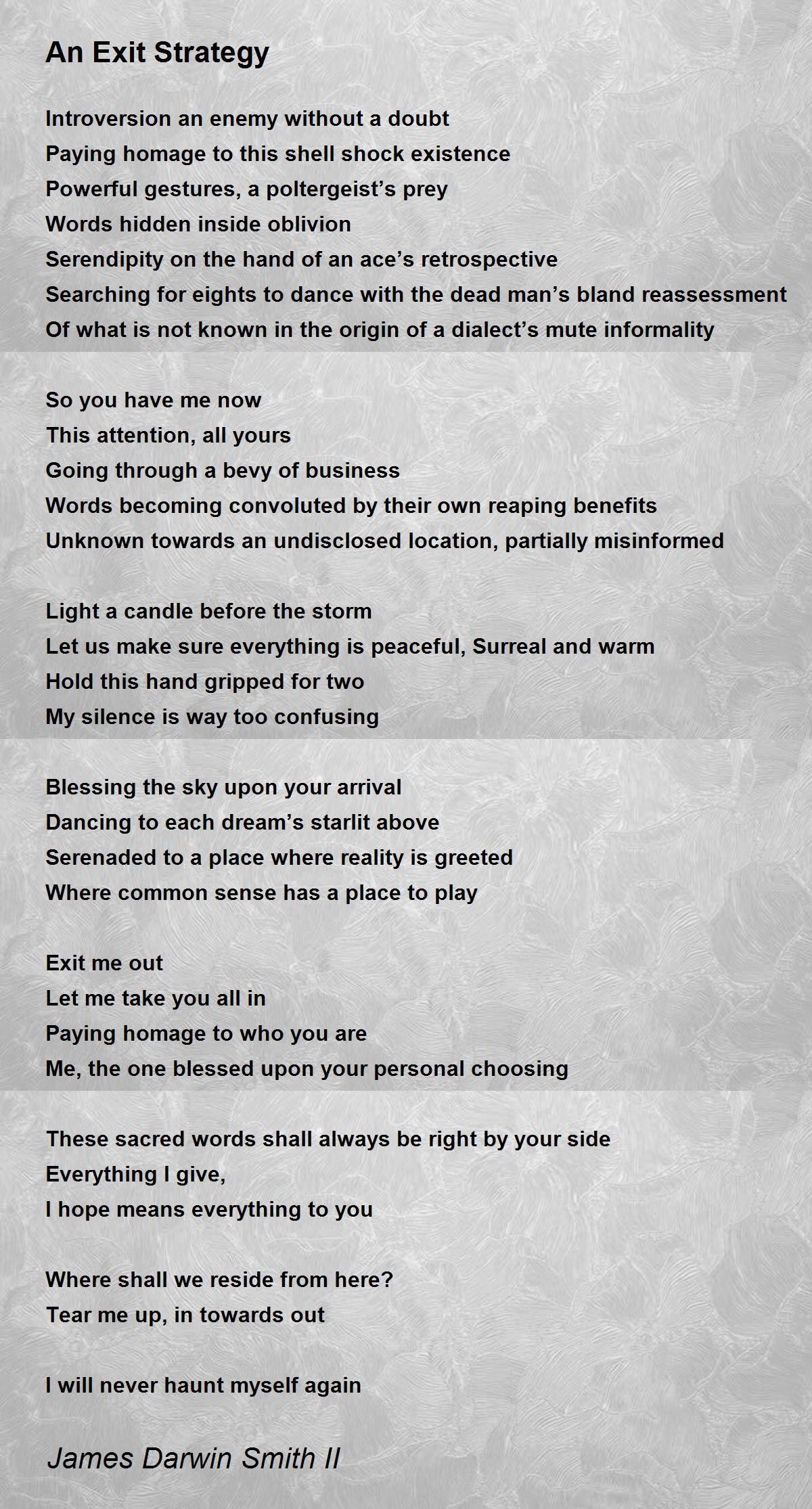 An Exit Strategy

Introversion an enemy without a doubt
Paying homage to this shell shock existence
Powerful gestures, a poltergeist’s prey
Words hidden inside oblivion
Serendipity on the hand of an ace’s retrospective
Searching for eights to dance with the dead man’s bland reassessment
Of what is not known in the origin of a dialect’s mute informality

So you have me now
This attention, all yours
Going through a bevy of business
Words becoming convoluted by their own reaping benefits
Unknown towards an undisclosed location, partially misinformed

Light a candle before the storm
Let us make sure everything is peaceful, Surreal and warm
Hold this hand gripped for two
My silence is way too confusing

Blessing the sky upon your arrival
Dancing to each dream’s starlit above
Serenaded to a place where reality is greeted
Where common sense has a place to play

Exit me out
Let me take you all in
Paying homage to who you are
Me, the one blessed upon your personal choosing

These sacred words shall always be right by your side
Everything I give,
I hope means everything to you

Where shall we reside from here?
Tear me up, in towards out

I will never haunt myself again

James Darwin Smith II